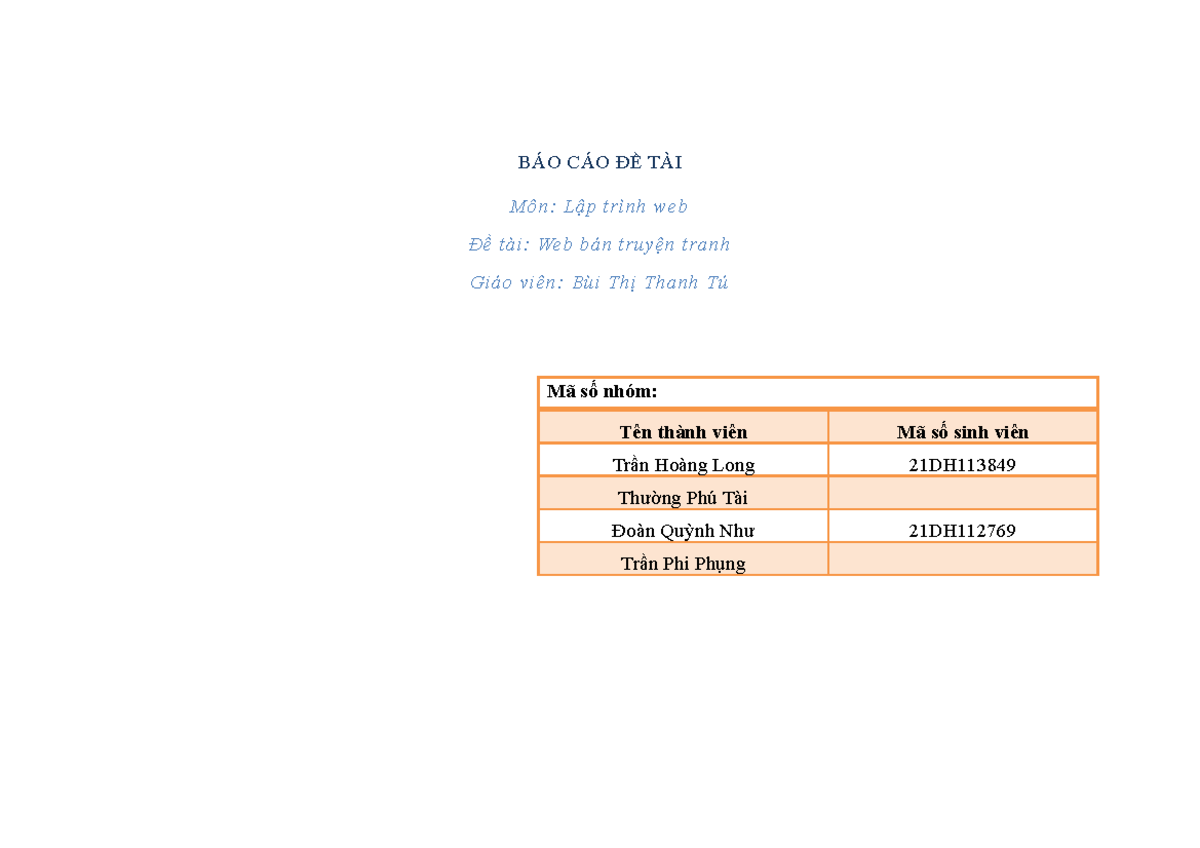 BÁO CÁO ĐỀ TÀI

Môn: Lập trình web

Đề tài: Web bán truyện tranh

Giáo viên: Bùi Thị Thanh Tú

Mã số nhóm:

| Tên thành viên | Mã số sinh viên |
|---|---|
| Trần Hoàng Long | 21DH113849 |
| Thường Phú Tài | |
| Đoàn Quỳnh Như | 21DH112769 |
| Trần Phi Phụng | |